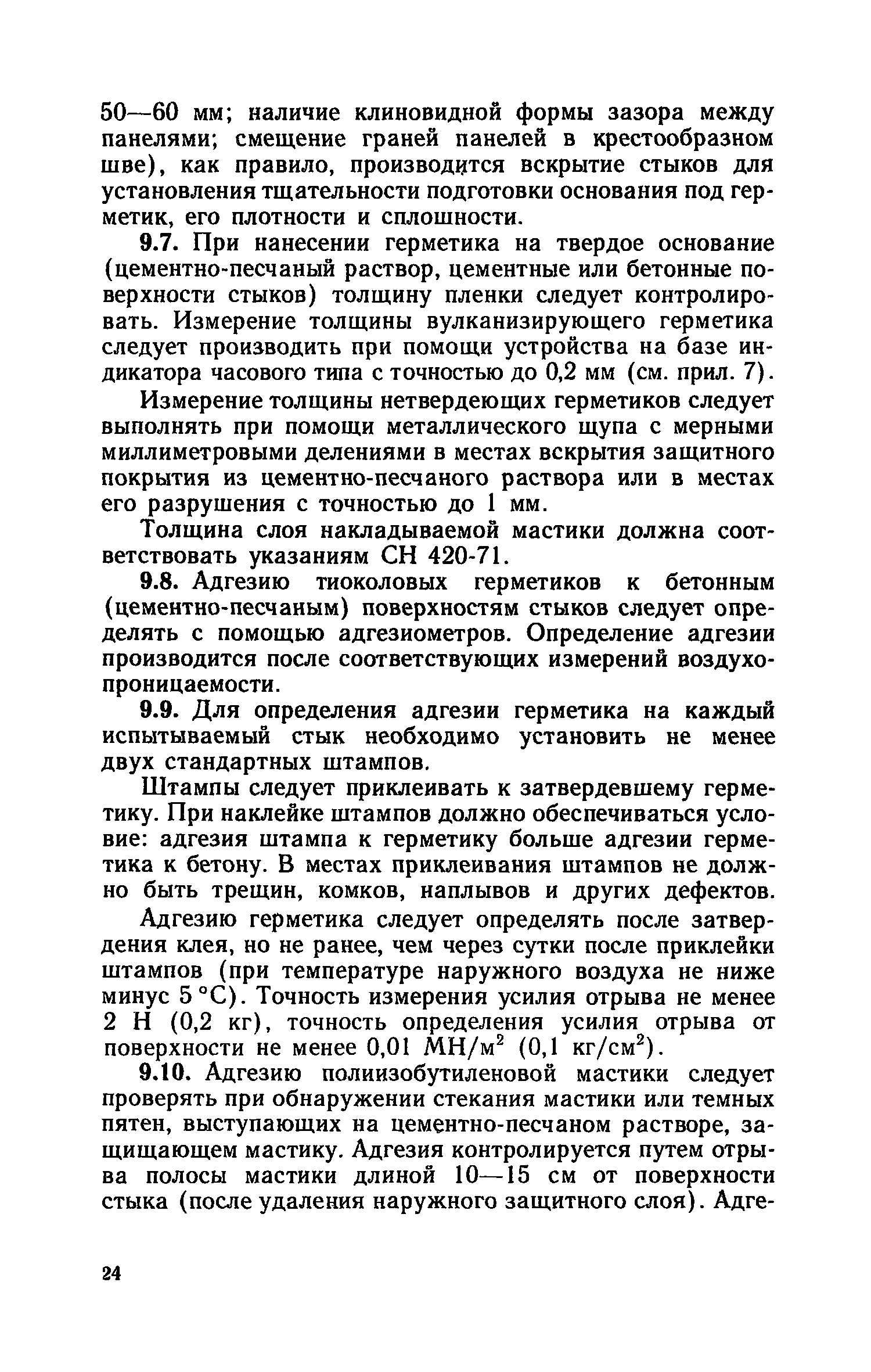 50—60 мм; наличие клиновидной формы зазора между панелями; смещение граней панелей в крестообразном шве), как правило, производится вскрытие стыков для установления тщательности подготовки основания под герметик, его плотности и сплошности.

9.7. При нанесении герметика на твердое основание (цементно-песчаный раствор, цементные или бетонные поверхности стыков) толщину пленки следует контролировать. Измерение толщины вулканизирующего герметика следует производить при помощи устройства на базе индикатора часового типа с точностью до 0,2 мм (см. прил. 7).

Измерение толщины нетвердеющих герметиков следует выполнять при помощи металлического щупа с мерными миллиметровыми делениями в местах вскрытия защитного покрытия из цементно-песчаного раствора или в местах его разрушения с точностью до 1 мм.

Толщина слоя накладываемой мастики должна соответствовать указаниям СН 420-71.

9.8. Адгезию тиоколовых герметиков к бетонным (цементно-песчаным) поверхностям стыков следует определять с помощью адгезиометров. Определение адгезии производится после соответствующих измерений воздухопроницаемости.

9.9. Для определения адгезии герметика на каждый испытываемый стык необходимо установить не менее двух стандартных штампов.

Штампы следует приклеивать к затвердевшему герметику. При наклейке штампов должно обеспечиваться условие: адгезия штампа к герметику больше адгезии герметика к бетону. В местах приклеивания штампов не должно быть трещин, комков, наплывов и других дефектов.

Адгезию герметика следует определять после затвердения клея, но не ранее, чем через сутки после приклейки штампов (при температуре наружного воздуха не ниже минус 5 °С). Точность измерения усилия отрыва не менее 2 Н (0,2 кг), точность определения усилия отрыва от поверхности не менее 0,01 МН/м$^2$ (0,1 кг/см$^2$).

9.10. Адгезию полиизобутиленовой мастики следует проверять при обнаружении стекания мастики или темных пятен, выступающих на цементно-песчаном растворе, защищающем мастику. Адгезия контролируется путем отрыва полосы мастики длиной 10—15 см от поверхности стыка (после удаления наружного защитного слоя). Адге-

24